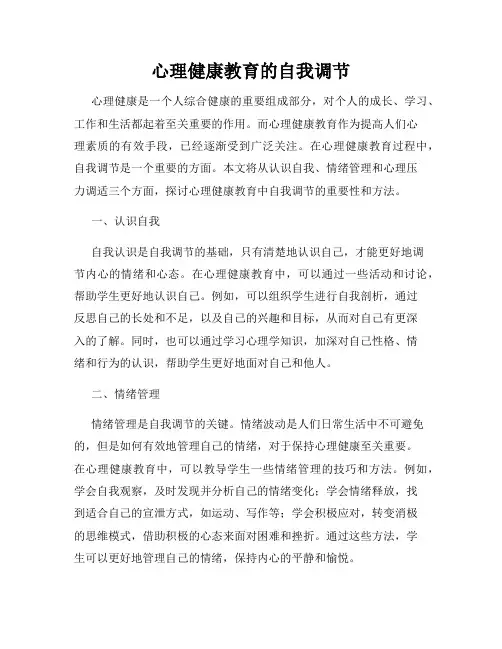 心理健康教育的自我调节

心理健康是一个人综合健康的重要组成部分，对个人的成长、学习、工作和生活都起着至关重要的作用。而心理健康教育作为提高人们心理素质的有效手段，已经逐渐受到广泛关注。在心理健康教育过程中，自我调节是一个重要的方面。本文将从认识自我、情绪管理和心理压力调适三个方面，探讨心理健康教育中自我调节的重要性和方法。

一、认识自我

自我认识是自我调节的基础，只有清楚地认识自己，才能更好地调节内心的情绪和心态。在心理健康教育中，可以通过一些活动和讨论，帮助学生更好地认识自己。例如，可以组织学生进行自我剖析，通过反思自己的长处和不足，以及自己的兴趣和目标，从而对自己有更深入的了解。同时，也可以通过学习心理学知识，加深对自己性格、情绪和行为的认识，帮助学生更好地面对自己和他人。

二、情绪管理

情绪管理是自我调节的关键。情绪波动是人们日常生活中不可避免的，但是如何有效地管理自己的情绪，对于保持心理健康至关重要。在心理健康教育中，可以教导学生一些情绪管理的技巧和方法。例如，学会自我观察，及时发现并分析自己的情绪变化；学会情绪释放，找到适合自己的宣泄方式，如运动、写作等；学会积极应对，转变消极的思维模式，借助积极的心态来面对困难和挫折。通过这些方法，学生可以更好地管理自己的情绪，保持内心的平静和愉悦。